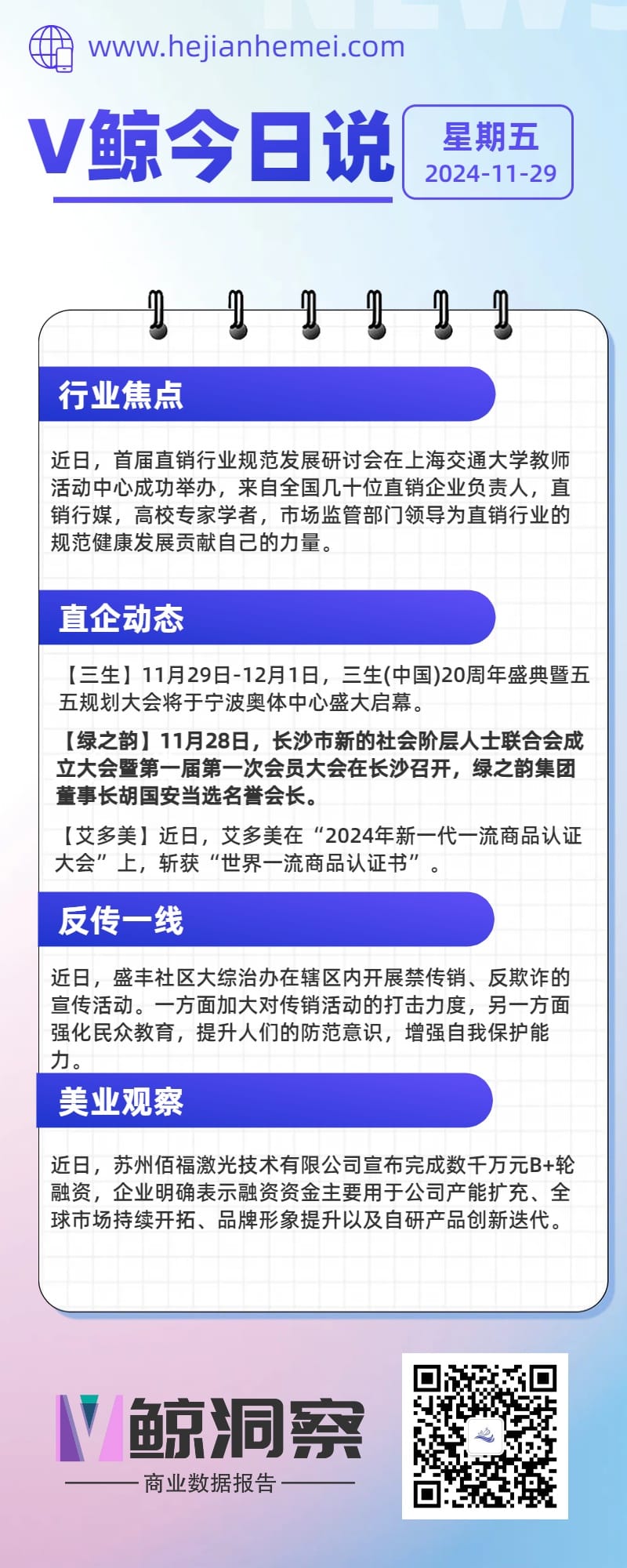 www.hejianhemei.com

V鲸今日说

星期五
2024-11-29

行业焦点

近日，首届直销行业规范发展研讨会在上海交通大学教师活动中心成功举办，来自全国几十位直销企业负责人，直销行媒，高校专家学者，市场监管部门领导为直销行业的规范健康发展贡献自己的力量。

直企动态

【三生】11月29日-12月1日，三生(中国)20周年盛典暨五五规划大会将于宁波奥体中心盛大启幕。

【绿之韵】11月28日，长沙市新的社会阶层人士联合会成立大会暨第一届第一次会员大会在长沙召开，绿之韵集团董事长胡国安当选名誉会长。

【艾多美】近日，艾多美在“2024年新一代一流商品认证大会”上，斩获“世界一流商品认证书”。

反传一线

近日，盛丰社区大综治办在辖区内开展禁传销、反欺诈的宣传活动。一方面加大对传销活动的打击力度，另一方面强化民众教育，提升人们的防范意识，增强自我保护能力。

美业观察

近日，苏州佰福激光技术有限公司宣布完成数千万元B+轮融资，企业明确表示融资资金主要用于公司产能扩充、全球市场持续开拓、品牌形象提升以及自研产品创新迭代。

V鲸洞察
商业数据报告